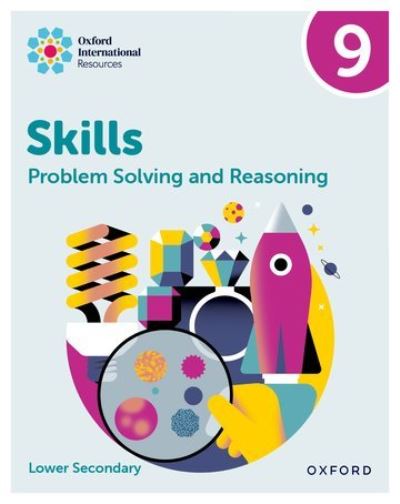 Oxford International Resources

9

Skills

Problem Solving and Reasoning

Lower Secondary

OXFORD